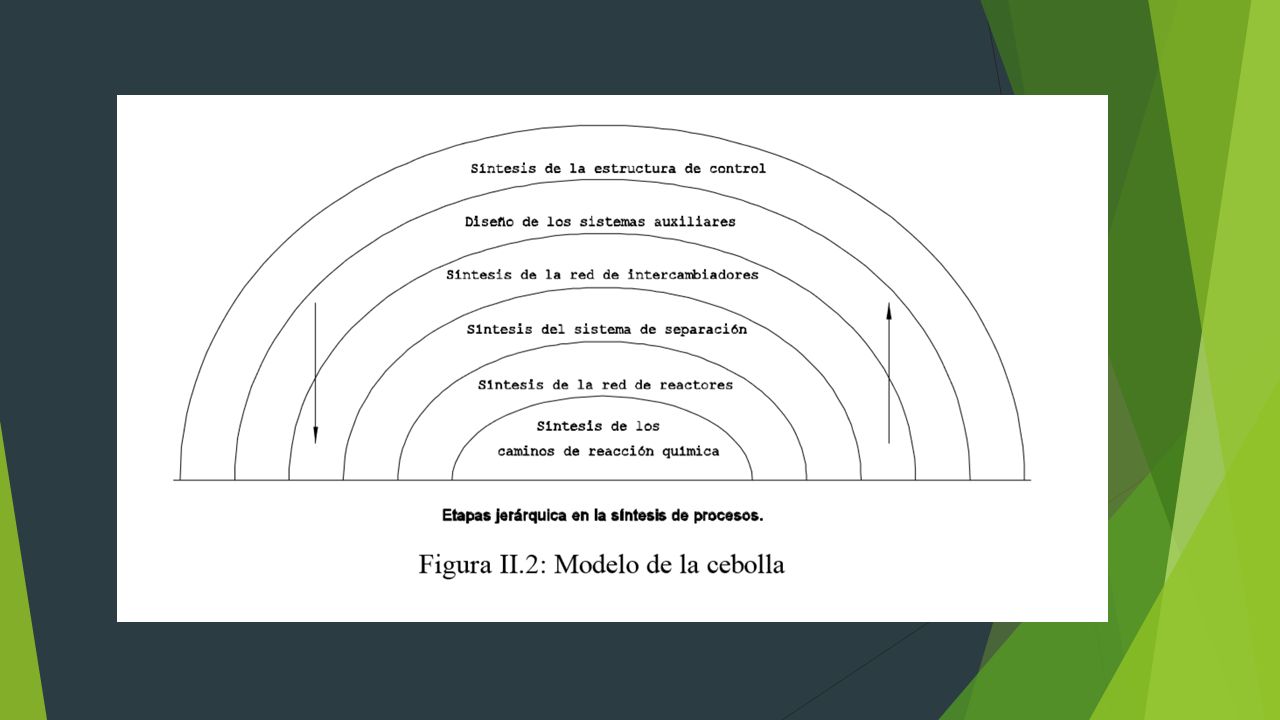 Síntesis de la estructura de control

Diseño de los sistemas auxiliares

Síntesis de la red de intercambiadores

Síntesis del sistema de separación

Síntesis de la red de reactores

Síntesis de los caminos de reacción química

Etapas jerárquica en la síntesis de procesos.

Figura II.2: Modelo de la cebolla